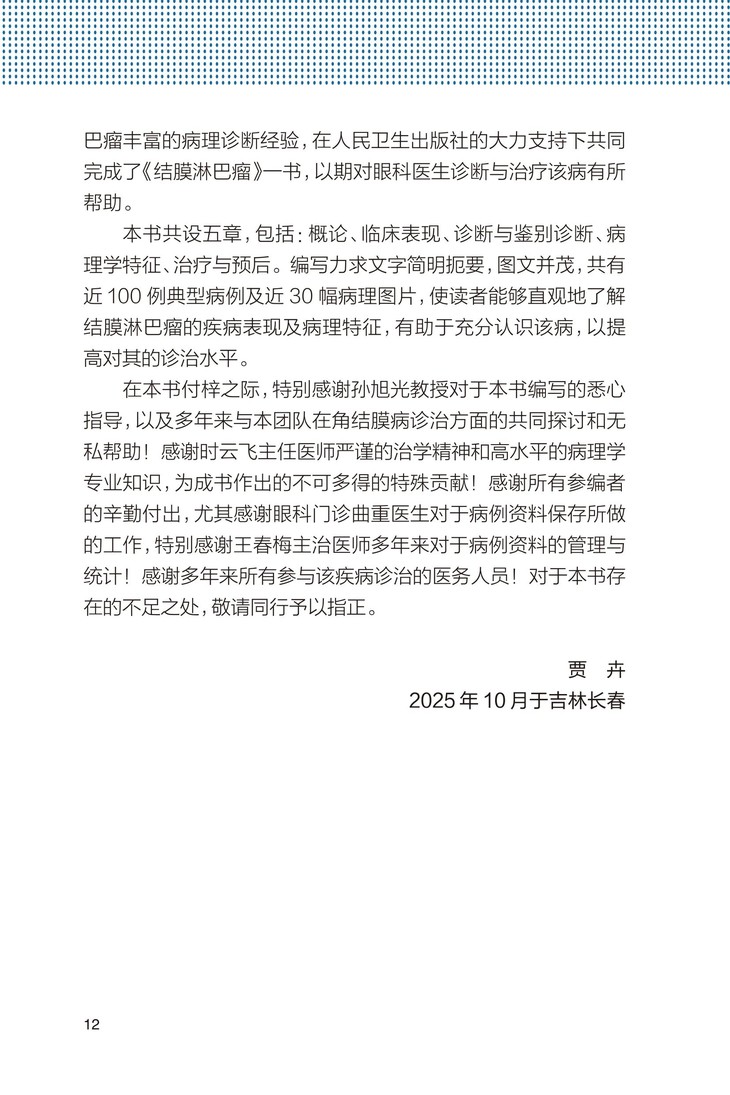 巴瘤丰富的病理诊断经验，在人民卫生出版社的大力支持下共同完成了《结膜淋巴瘤》一书，以期对眼科医生诊断与治疗该病有所帮助。

本书共设五章，包括：概论、临床表现、诊断与鉴别诊断、病理学特征、治疗与预后。编写力求文字简明扼要，图文并茂，共有近100例典型病例及近30幅病理图片，使读者能够直观地了解结膜淋巴瘤的疾病表现及病理特征，有助于充分认识该病，以提高对其的诊治水平。

在本书付梓之际，特别感谢孙旭光教授对于本书编写的悉心指导，以及多年来与本团队在角结膜病诊治方面的共同探讨和无私帮助！感谢时云飞主任医师严谨的治学精神和高水平的病理学专业知识，为成书作出的不可多得的特殊贡献！感谢所有参编者的辛勤付出，尤其感谢眼科门诊曲重医生对于病例资料保存所做的工作，特别感谢王春梅主治医师多年来对于病例资料的管理与统计！感谢多年来所有参与该疾病诊治的医务人员！对于本书存在的不足之处，敬请同行予以指正。

贾 卉
2025年10月于吉林长春

12